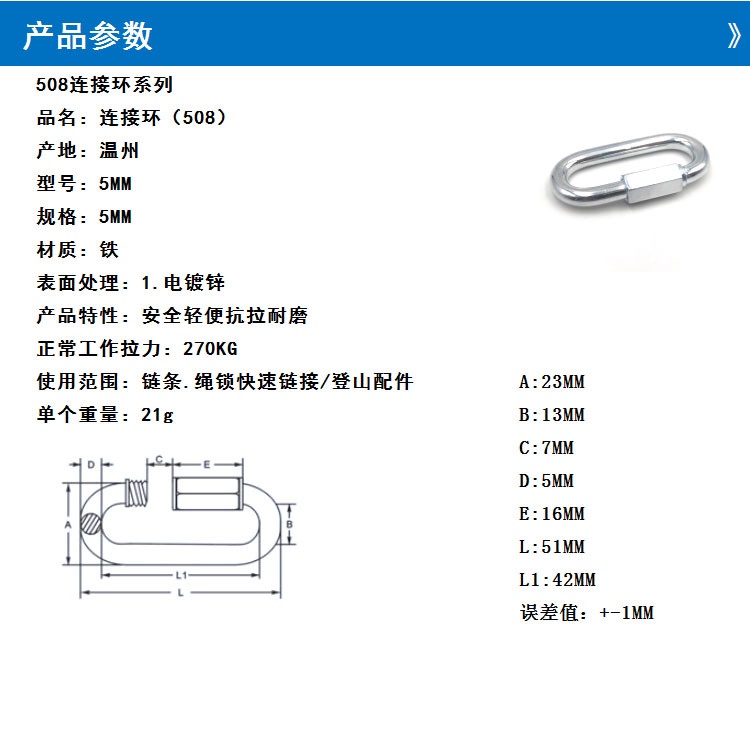 产品参数

》

508连接环系列

品名：连接环（508）

产地：温州

型号：5MM

规格：5MM

材质：铁

表面处理：1.电镀锌

产品特性：安全轻便抗拉耐磨

正常工作拉力：270KG

使用范围：链条.绳锁快速链接/登山配件

单个重量：21g

D C E A B L1 L

A:23MM

B:13MM

C:7MM

D:5MM

E:16MM

L:51MM

L1:42MM

误差值：+-1MM